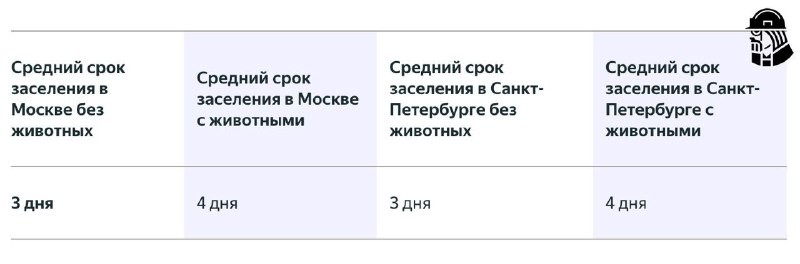 | Средний срок заселения в Москве без животных | Средний срок заселения в Москве с животными | Средний срок заселения в Санкт-Петербурге без животных | Средний срок заселения в Санкт-Петербурге с животными |
|---|---|---|---|
| 3 дня | 4 дня | 3 дня | 4 дня |